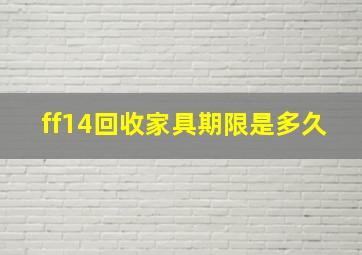 ff14回收家具期限是多久